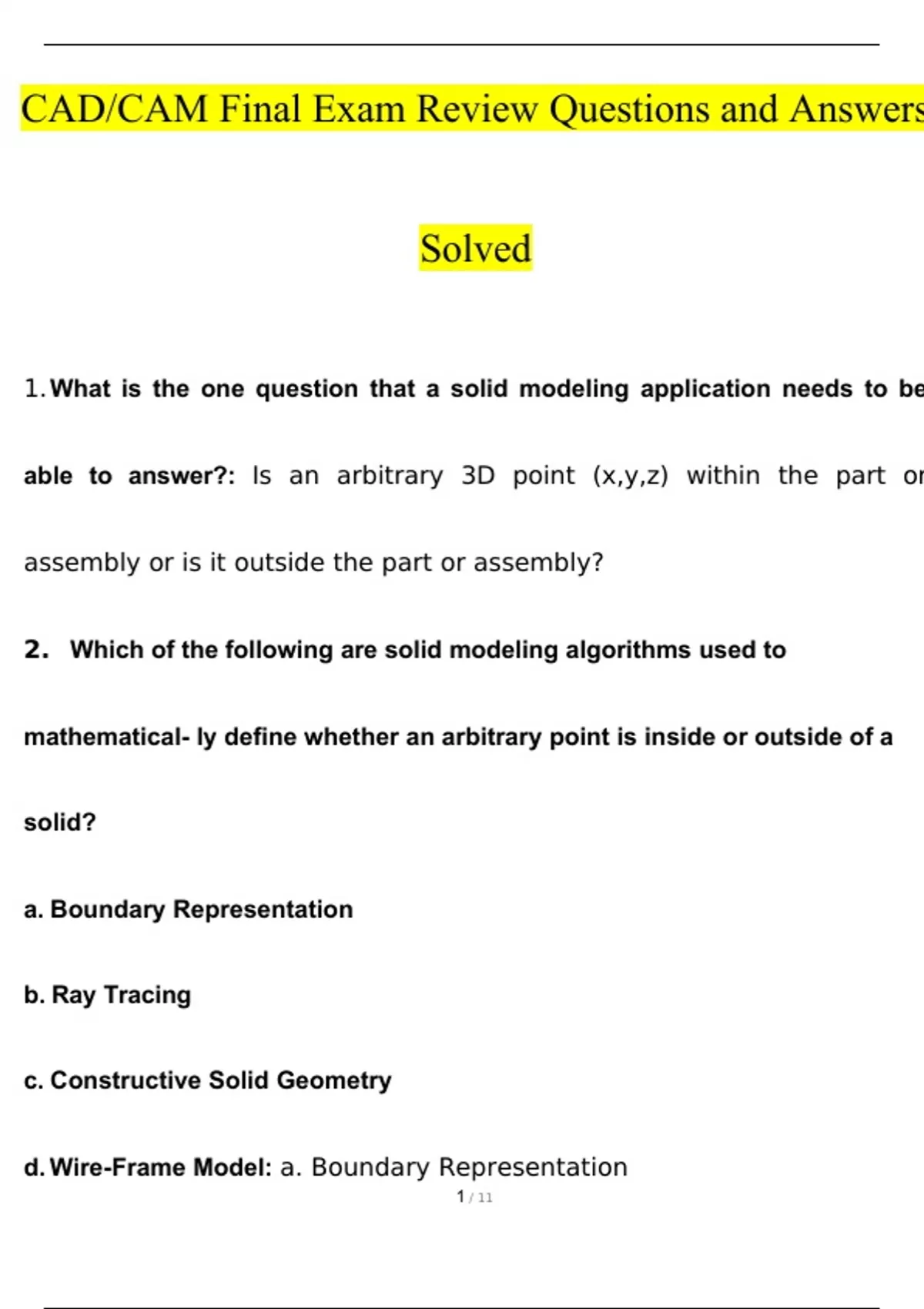 CAD/CAM Final Exam Review Questions and Answers

Solved

1. What is the one question that a solid modeling application needs to be able to answer?: Is an arbitrary 3D point (x,y,z) within the part or assembly or is it outside the part or assembly?

2. Which of the following are solid modeling algorithms used to mathematical- ly define whether an arbitrary point is inside or outside of a solid?

a. Boundary Representation

b. Ray Tracing

c. Constructive Solid Geometry

d. Wire-Frame Model: a. Boundary Representation

1 / 11